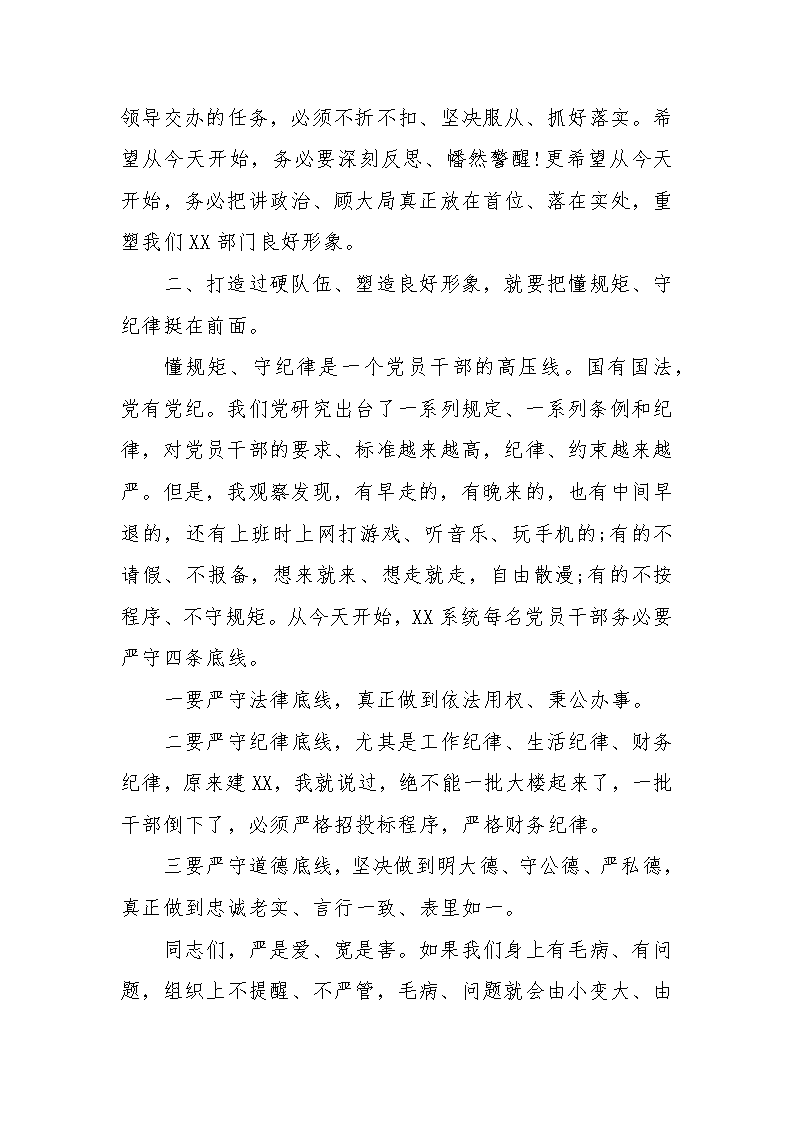 领导交办的任务，必须不折不扣、坚决服从、抓好落实。希望从今天开始，务必要深刻反思、幡然警醒!更希望从今天开始，务必把讲政治、顾大局真正放在首位、落在实处，重塑我们XX部门良好形象。

二、打造过硬队伍、塑造良好形象，就要把懂规矩、守纪律挺在前面。

懂规矩、守纪律是一个党员干部的高压线。国有国法，党有党纪。我们党研究出台了一系列规定、一系列条例和纪律，对党员干部的要求、标准越来越高，纪律、约束越来越严。但是，我观察发现，有早走的，有晚来的，也有中间早退的，还有上班时上网打游戏、听音乐、玩手机的;有的不请假、不报备，想来就来、想走就走，自由散漫;有的不按程序、不守规矩。从今天开始，XX系统每名党员干部务必要严守四条底线。

一要严守法律底线，真正做到依法用权、秉公办事。

二要严守纪律底线，尤其是工作纪律、生活纪律、财务纪律，原来建XX，我就说过，绝不能一批大楼起来了，一批干部倒下了，必须严格招投标程序，严格财务纪律。

三要严守道德底线，坚决做到明大德、守公德、严私德，真正做到忠诚老实、言行一致、表里如一。

同志们，严是爱、宽是害。如果我们身上有毛病、有问题，组织上不提醒、不严管，毛病、问题就会由小变大、由